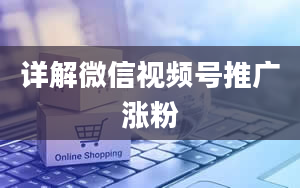 详解微信视频号推广涨粉

Online Shopping